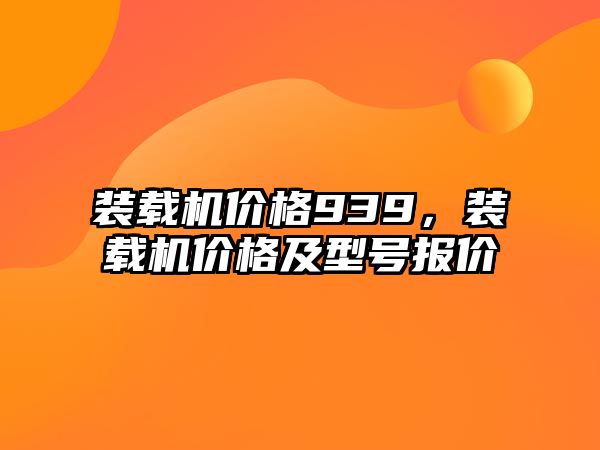 装载机价格939，装载机价格及型号报价